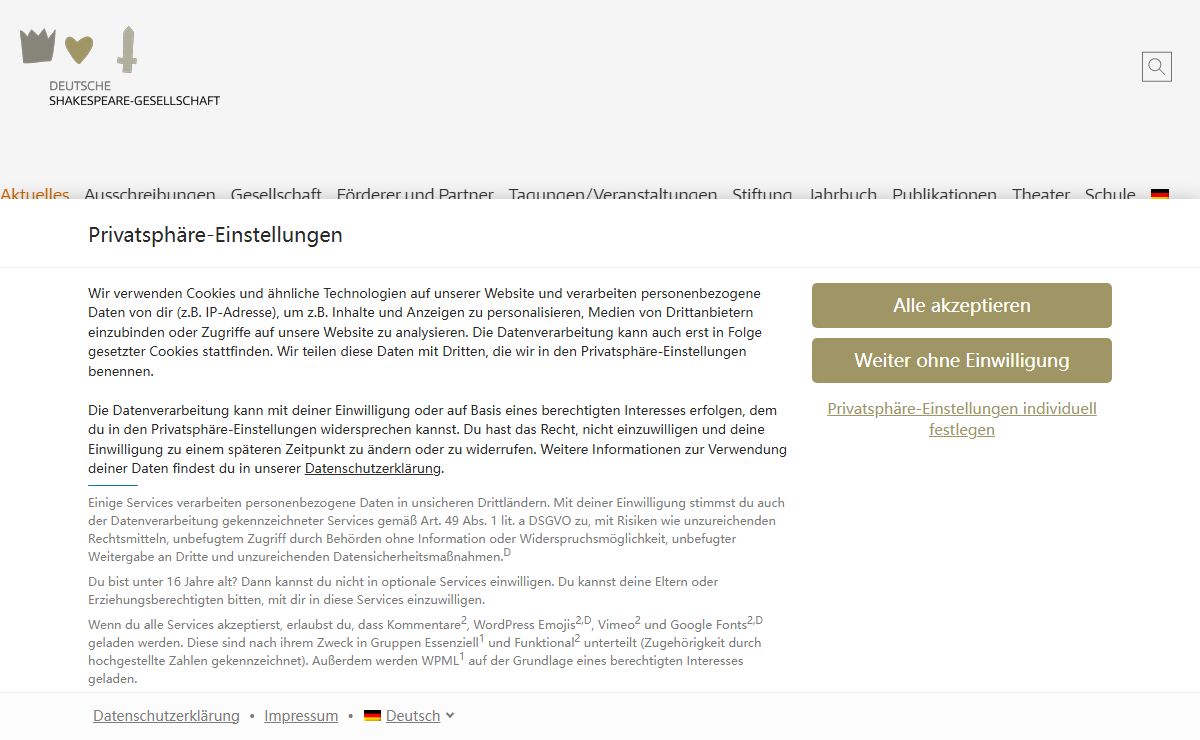 DEUTSCHE
SHAKESPEARE-GESELLSCHAFT

Aktuelles Ausschreibungen Gesellschaft Förderer und Partner Tagungen/Veranstaltungen Stiftung Jahrbuch Publikationen Theater Schule

Privatsphäre-Einstellungen

Wir verwenden Cookies und ähnliche Technologien auf unserer Website und verarbeiten personenbezogene Daten von dir (z.B. IP-Adresse), um z.B. Inhalte und Anzeigen zu personalisieren, Medien von Drittanbietern einzubinden oder Zugriffe auf unsere Website zu analysieren. Die Datenverarbeitung kann auch erst in Folge gesetzter Cookies stattfinden. Wir teilen diese Daten mit Dritten, die wir in den Privatsphäre-Einstellungen benennen.

Die Datenverarbeitung kann mit deiner Einwilligung oder auf Basis eines berechtigten Interesses erfolgen, dem du in den Privatsphäre-Einstellungen widersprechen kannst. Du hast das Recht, nicht einzuwilligen und deine Einwilligung zu einem späteren Zeitpunkt zu ändern oder zu widerrufen. Weitere Informationen zur Verwendung deiner Daten findest du in unserer Datenschutzerklärung.

Einige Services verarbeiten personenbezogene Daten in unsicheren Drittländern. Mit deiner Einwilligung stimmst du auch der Datenverarbeitung gekennzeichneter Services gemäß Art. 49 Abs. 1 lit. a DSGVO zu, mit Risiken wie unzureichenden Rechtsmitteln, unbefugtem Zugriff durch Behörden ohne Information oder Widerspruchsmöglichkeit, unbefugter Weitergabe an Dritte und unzureichenden Datensicherheitsmaßnahmen.$^{D}$

Du bist unter 16 Jahre alt? Dann kannst du nicht in optionale Services einwilligen. Du kannst deine Eltern oder Erziehungsberechtigten bitten, mit dir in diese Services einzuwilligen.

Wenn du alle Services akzeptierst, erlaubst du, dass Kommentare$^{2}$, WordPress Emojis$^{2,D}$, Vimeo$^{2}$ und Google Fonts$^{2,D}$ geladen werden. Diese sind nach ihrem Zweck in Gruppen Essenziell$^{1}$ und Funktional$^{2}$ unterteilt (Zugehörigkeit durch hochgestellte Zahlen gekennzeichnet). Außerdem werden WPML$^{1}$ auf der Grundlage eines berechtigten Interesses geladen.

Alle akzeptieren

Weiter ohne Einwilligung

Privatsphäre-Einstellungen individuell festlegen

Datenschutzerklärung • Impressum • Deutsch